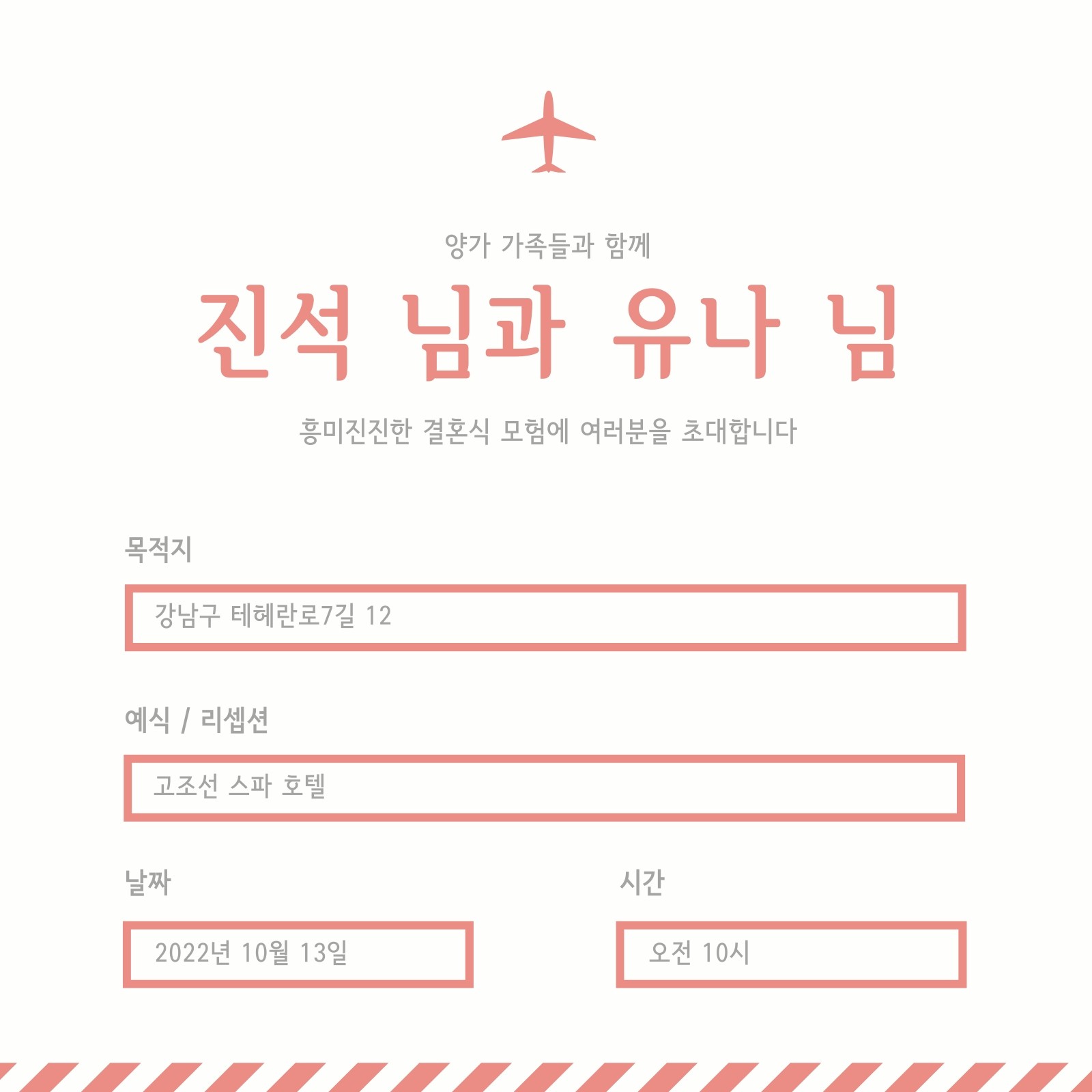 양가 가족들과 함께

진석 님과 유나 님

흥미진진한 결혼식 모험에 여러분을 초대합니다

목적지

강남구 테헤란로7길 12

예식 / 리셉션

고조선 스파 호텔

날짜

2022년 10월 13일

시간

오전 10시